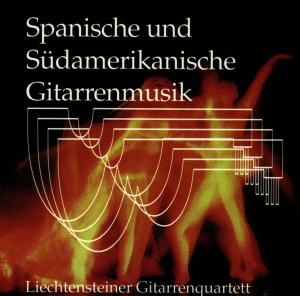 Spanische und Südamerikanische Gitarrenmusik

Liechtensteiner Gitarrenquartett